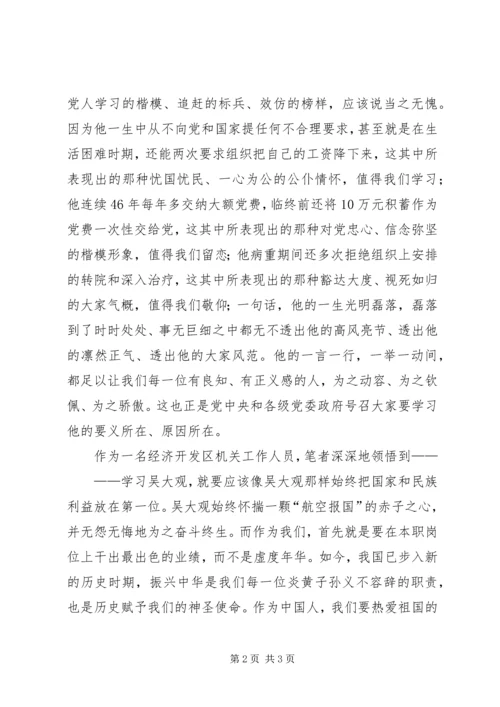 党人学习的楷模、追赶的标兵、效仿的榜样，应该说当之无愧。因为他一生中从不向党和国家提任何不合理要求，甚至就是在生活困难时期，还能两次要求组织把自己的工资降下来，这其中所表现出的那种忧国忧民、一心为公的公仆情怀，值得我们学习；他连续46年每年多交纳大额党费，临终前还将10万元积蓄作为党费一次性交给党，这其中所表现出的那种对党忠心、信念弥坚的楷模形象，值得我们留恋；他病重期间还多次拒绝组织上安排的转院和深入治疗，这其中所表现出的那种豁达大度、视死如归的大家气概，值得我们敬仰；一句话，他的一生光明磊落，磊落到了时时处处、事无巨细之中都无不透出他的高风亮节、透出他的凛然正气、透出他的大家风范。他的一言一行，一举一动间，都足以让我们每一位有良知、有正义感的人，为之动容、为之钦佩、为之骄傲。这也正是党中央和各级党委政府号召大家要学习他的要义所在、原因所在。

作为一名经济开发区机关工作人员，笔者深深地领悟到——

——学习吴大观，就要应该像吴大观那样始终把国家和民族利益放在第一位。吴大观始终怀揣一颗“航空报国”的赤子之心，并无怨无悔地为之奋斗终生。而作为我们，首先就是要在本职岗位上干出最出色的业绩，而不是虚度年华。如今，我国已步入新的历史时期，振兴中华是我们每一位炎黄子孙义不容辞的职责，也是历史赋予我们的神圣使命。作为中国人，我们要热爱祖国的

第2页 共3页